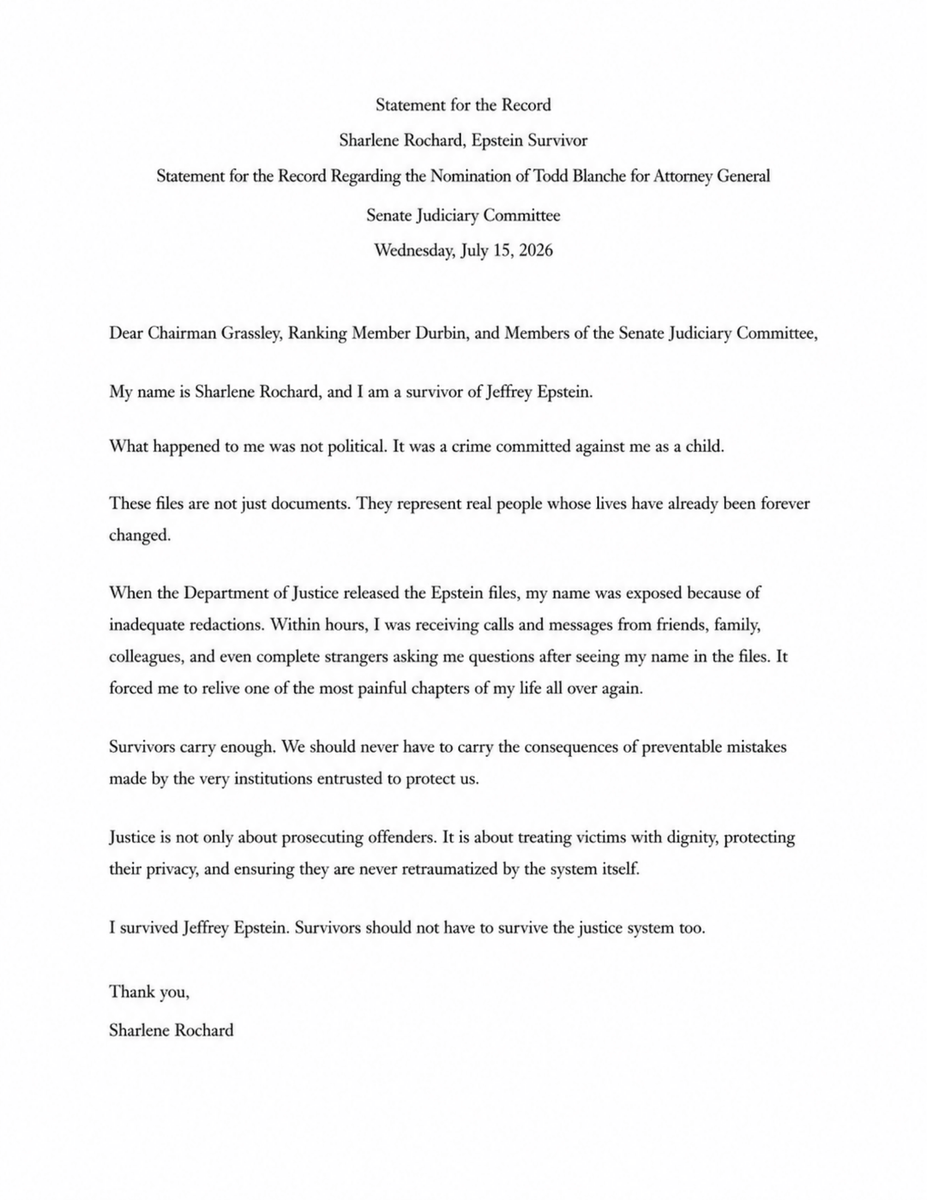 Statement for the Record

Sharlene Rochard, Epstein Survivor

Statement for the Record Regarding the Nomination of Todd Blanche for Attorney General

Senate Judiciary Committee

Wednesday, July 15, 2026

Dear Chairman Grassley, Ranking Member Durbin, and Members of the Senate Judiciary Committee,

My name is Sharlene Rochard, and I am a survivor of Jeffrey Epstein.

What happened to me was not political. It was a crime committed against me as a child.

These files are not just documents. They represent real people whose lives have already been forever changed.

When the Department of Justice released the Epstein files, my name was exposed because of inadequate redactions. Within hours, I was receiving calls and messages from friends, family, colleagues, and even complete strangers asking me questions after seeing my name in the files. It forced me to relive one of the most painful chapters of my life all over again.

Survivors carry enough. We should never have to carry the consequences of preventable mistakes made by the very institutions entrusted to protect us.

Justice is not only about prosecuting offenders. It is about treating victims with dignity, protecting their privacy, and ensuring they are never retraumatized by the system itself.

I survived Jeffrey Epstein. Survivors should not have to survive the justice system too.

Thank you,

Sharlene Rochard